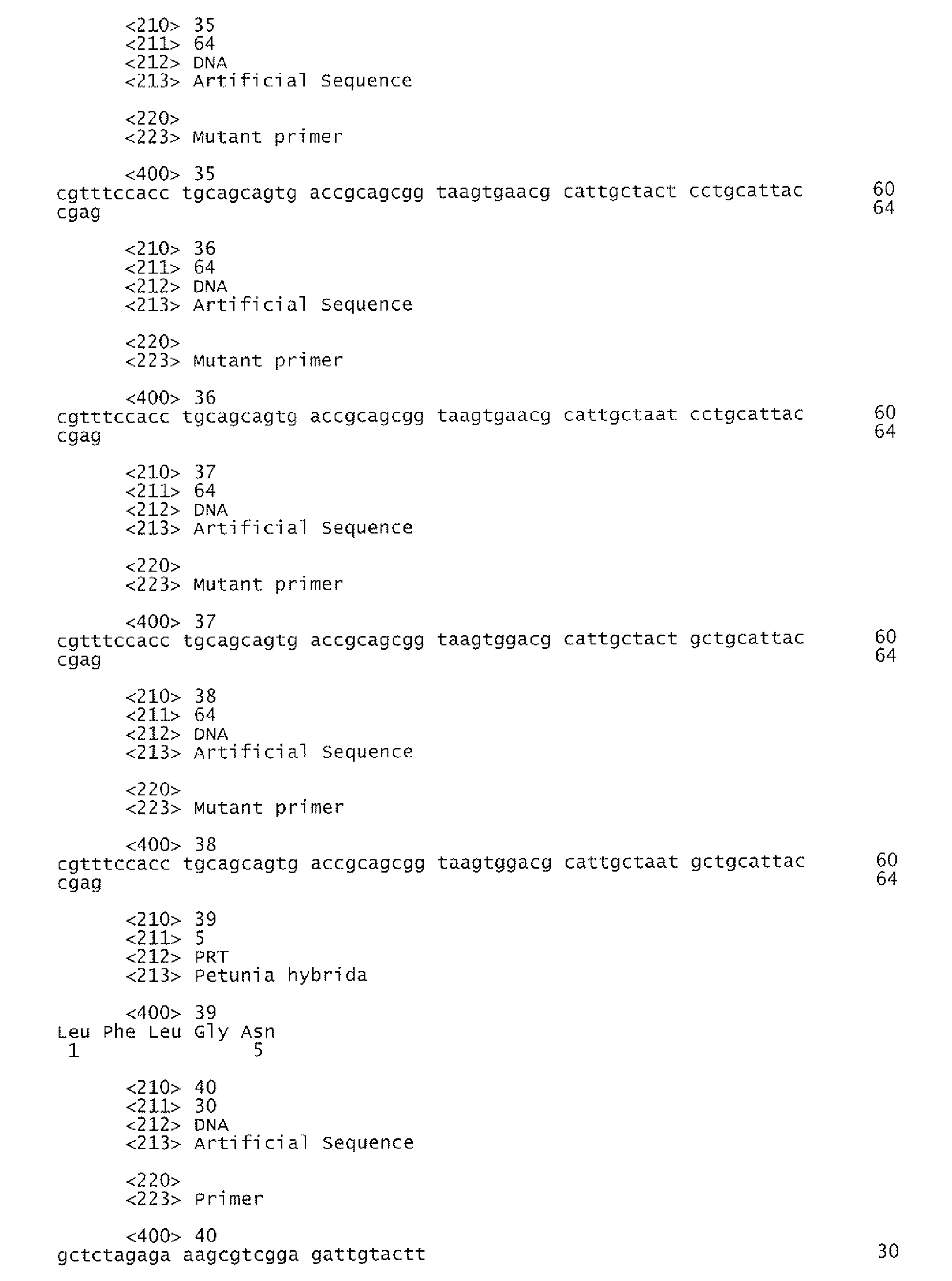 <210> 35
<211> 64
<212> DNA
<213> Artificial Sequence

<220>
<223> Mutant primer

<400> 35
cgtttccacc tgcagcagtg accgcagcgg taagtgaacg cattgctact cctgcattac 60
cgag 64

<210> 36
<211> 64
<212> DNA
<213> Artificial Sequence

<220>
<223> Mutant primer

<400> 36
cgtttccacc tgcagcagtg accgcagcgg taagtgaacg cattgctaat cctgcattac 60
cgag 64

<210> 37
<211> 64
<212> DNA
<213> Artificial Sequence

<220>
<223> Mutant primer

<400> 37
cgtttccacc tgcagcagtg accgcagcgg taagtggacg cattgctact gctgcattac 60
cgag 64

<210> 38
<211> 64
<212> DNA
<213> Artificial Sequence

<220>
<223> Mutant primer

<400> 38
cgtttccacc tgcagcagtg accgcagcgg taagtggacg cattgctaat gctgcattac 60
cgag 64

<210> 39
<211> 5
<212> PRT
<213> Petunia hybrida

<400> 39
Leu Phe Leu Gly Asn
1 5

<210> 40
<211> 30
<212> DNA
<213> Artificial Sequence

<220>
<223> Primer

<400> 40
gctctagaga aagcgtcgga gattgtactt 30